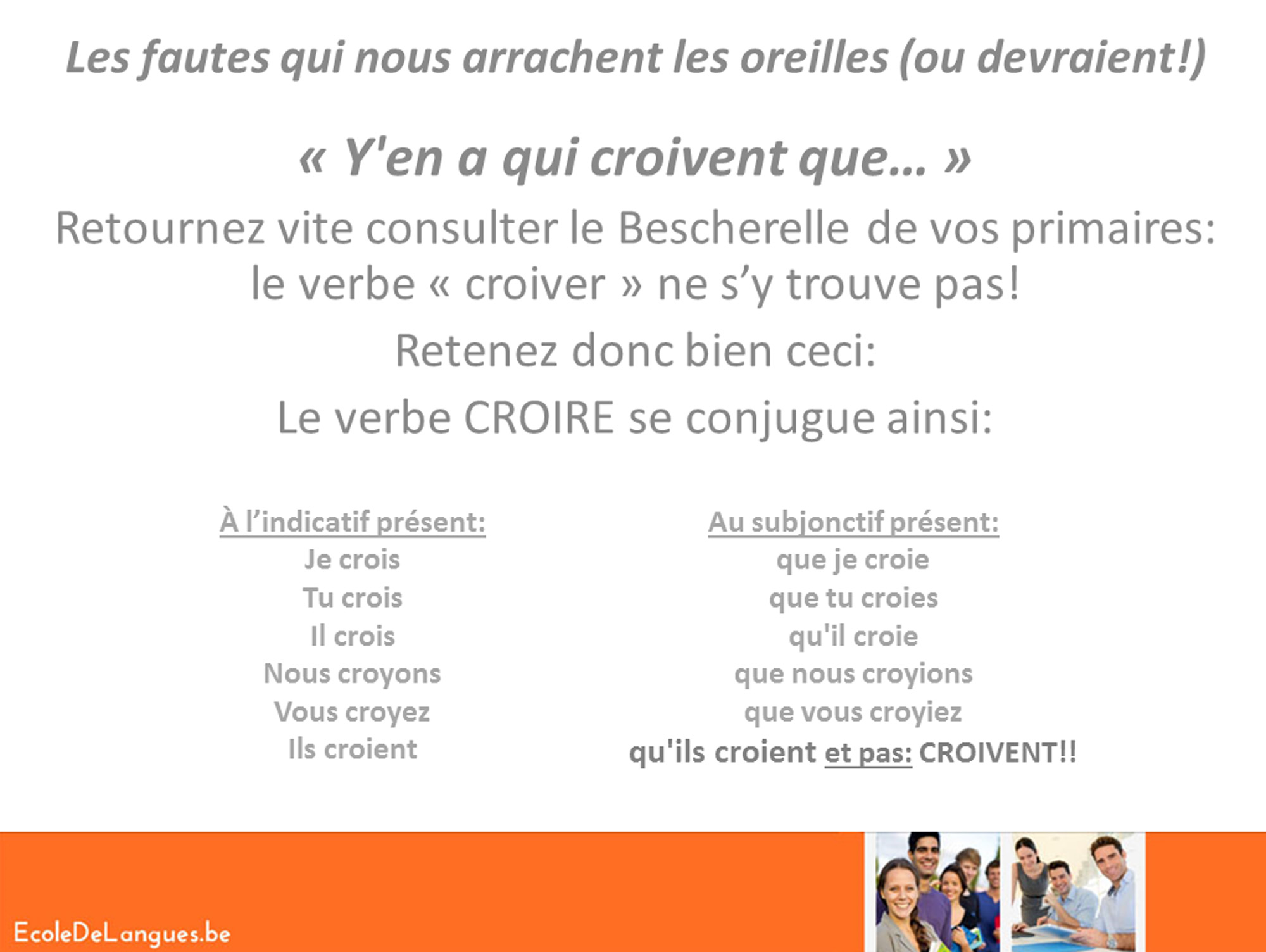 Les fautes qui nous arrachent les oreilles (ou devraient!)

« Y'en a qui croivent que… »

Retournez vite consulter le Bescherelle de vos primaires: le verbe « croiver » ne s'y trouve pas!

Retenez donc bien ceci:

Le verbe CROIRE se conjugue ainsi:

À l'indicatif présent:
Je crois
Tu crois
Il crois
Nous croyons
Vous croyez
Ils croient

Au subjonctif présent:
que je croie
que tu croies
qu'il croie
que nous croyions
que vous croyiez
qu'ils croient et pas: CROIVENT!!

EcoleDeLangues.be